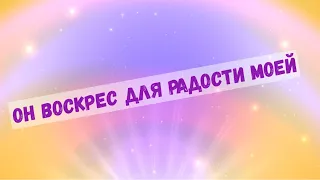 ОН ВОСКРЕС ДЛЯ РАДОСТИ МОЕЙ